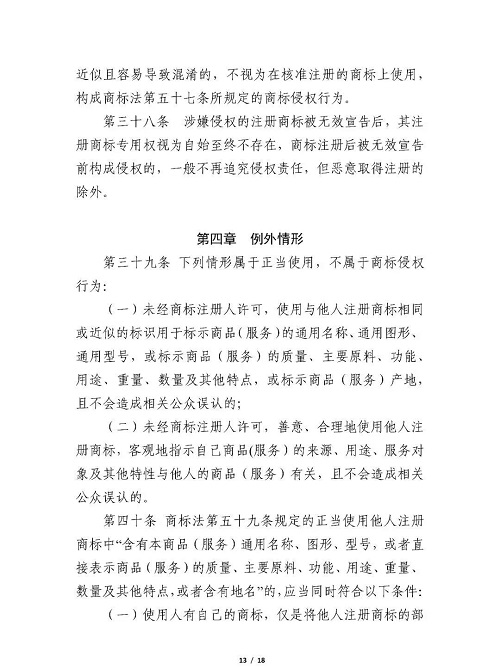 近似且容易导致混淆的，不视为在核准注册的商标上使用，构成商标法第五十七条所规定的商标侵权行为。

第三十八条　涉嫌侵权的注册商标被无效宣告后，其注册商标专用权视为自始至终不存在，商标注册后被无效宣告前构成侵权的，一般不再追究侵权责任，但恶意取得注册的除外。

第四章　例外情形

第三十九条 下列情形属于正当使用，不属于商标侵权行为：

（一）未经商标注册人许可，使用与他人注册商标相同或近似的标识用于标示商品（服务）的通用名称、通用图形、通用型号，或标示商品（服务）的质量、主要原料、功能、用途、重量、数量及其他特点，或标示商品（服务）产地，且不会造成相关公众误认的；

（二）未经商标注册人许可，善意、合理地使用他人注册商标，客观地指示自己商品(服务）的来源、用途、服务对象及其他特性与他人的商品（服务）有关，且不会造成相关公众误认的。

第四十条 商标法第五十九条规定的正当使用他人注册商标中“含有本商品（服务）通用名称、图形、型号，或者直接表示商品（服务）的质量、主要原料、功能、用途、重量、数量及其他特点，或者含有地名”的，应当同时符合以下条件：

（一）使用人有自己的商标，仅是将他人注册商标的部

13 / 18